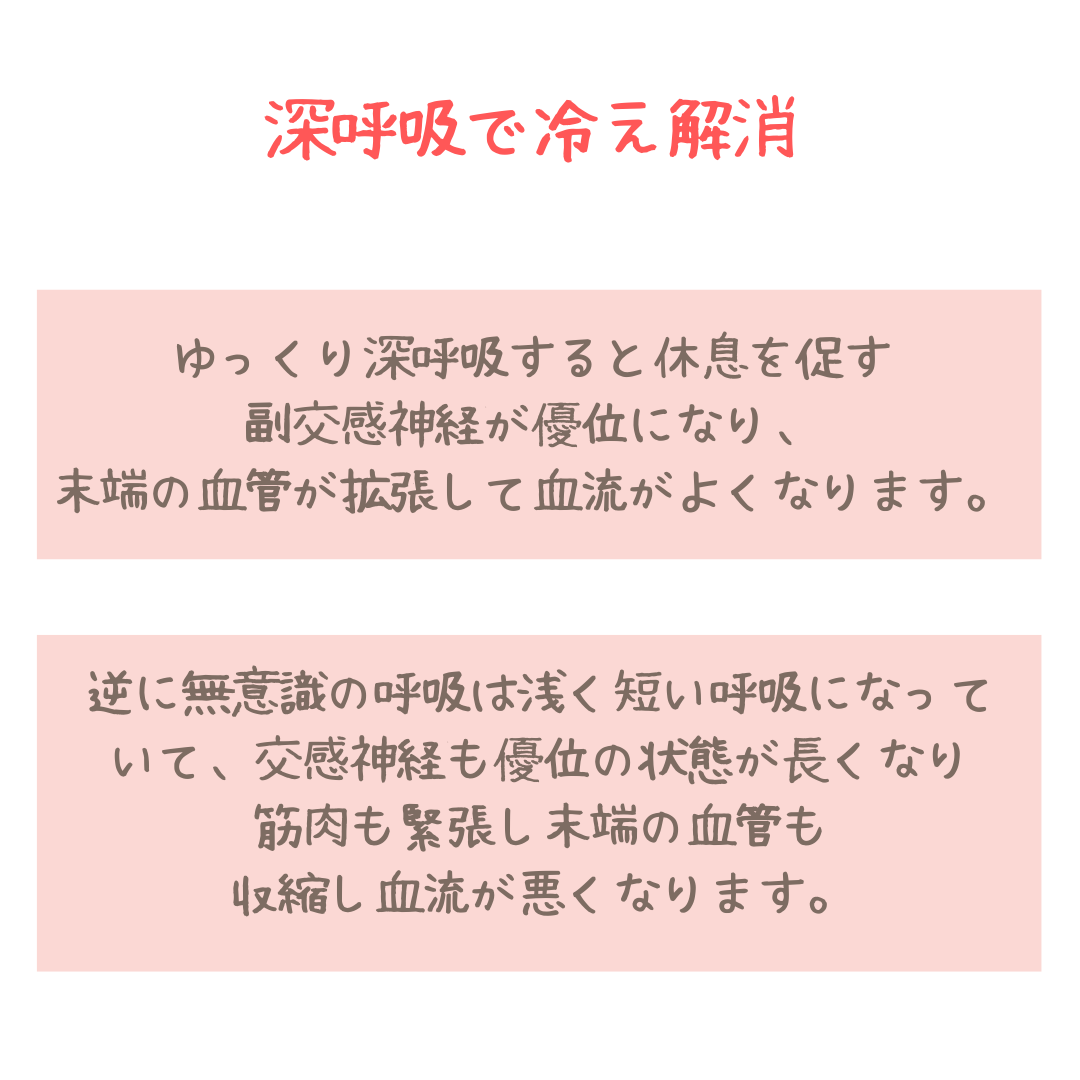 深呼吸で冷え解消

ゆっくり深呼吸すると休息を促す副交感神経が優位になり、末端の血管が拡張して血流がよくなります。

逆に無意識の呼吸は浅く短い呼吸になっていて、交感神経も優位の状態が長くなり筋肉も緊張し末端の血管も収縮し血流が悪くなります。